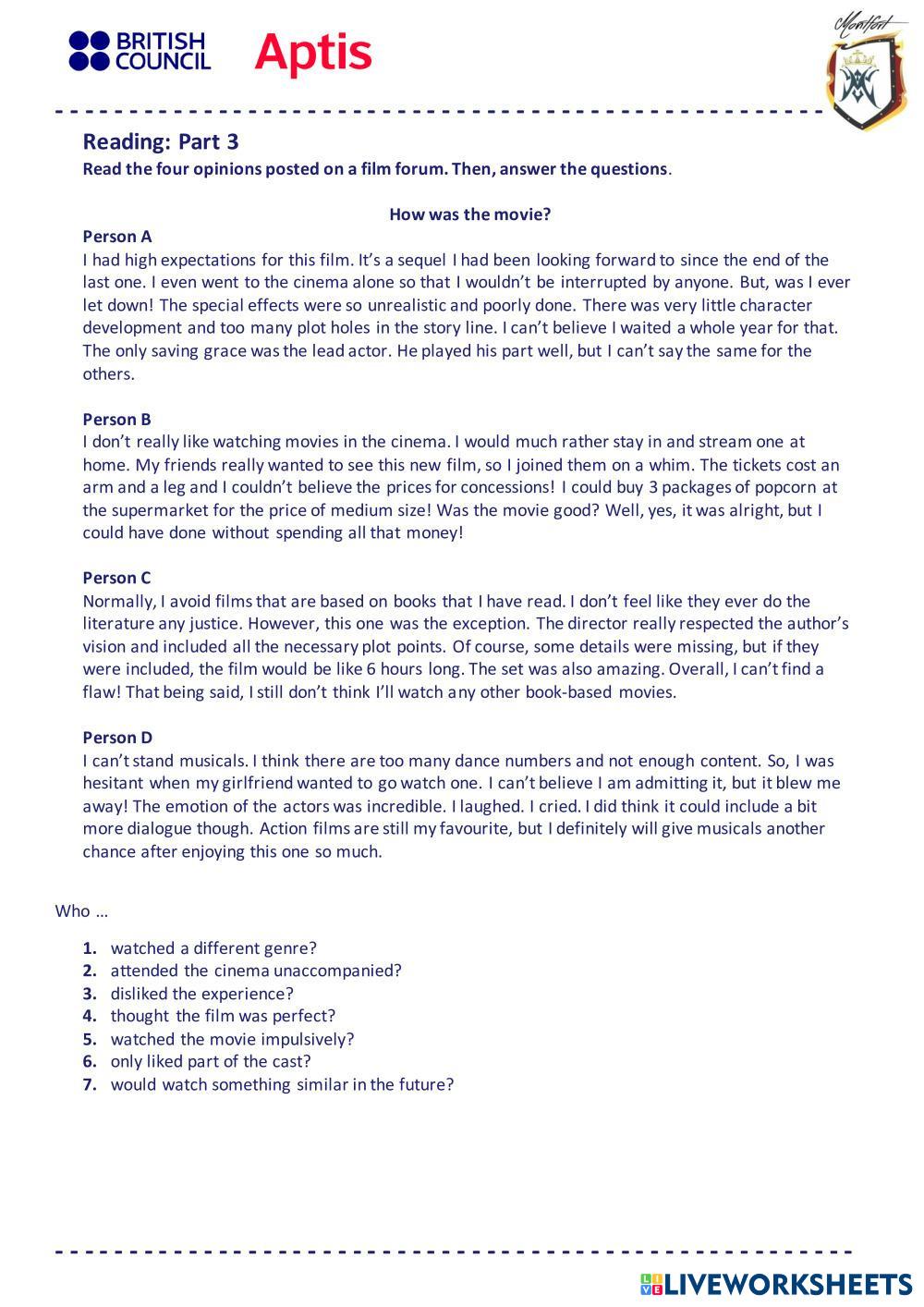 BRITISH COUNCIL Aptis

Montfort

Reading: Part 3
Read the four opinions posted on a film forum. Then, answer the questions.

How was the movie?

Person A
I had high expectations for this film. It's a sequel I had been looking forward to since the end of the last one. I even went to the cinema alone so that I wouldn't be interrupted by anyone. But, was I ever let down! The special effects were so unrealistic and poorly done. There was very little character development and too many plot holes in the story line. I can't believe I waited a whole year for that. The only saving grace was the lead actor. He played his part well, but I can't say the same for the others.

Person B
I don't really like watching movies in the cinema. I would much rather stay in and stream one at home. My friends really wanted to see this new film, so I joined them on a whim. The tickets cost an arm and a leg and I couldn't believe the prices for concessions! I could buy 3 packages of popcorn at the supermarket for the price of medium size! Was the movie good? Well, yes, it was alright, but I could have done without spending all that money!

Person C
Normally, I avoid films that are based on books that I have read. I don't feel like they ever do the literature any justice. However, this one was the exception. The director really respected the author's vision and included all the necessary plot points. Of course, some details were missing, but if they were included, the film would be like 6 hours long. The set was also amazing. Overall, I can't find a flaw! That being said, I still don't think I'll watch any other book-based movies.

Person D
I can't stand musicals. I think there are too many dance numbers and not enough content. So, I was hesitant when my girlfriend wanted to go watch one. I can't believe I am admitting it, but it blew me away! The emotion of the actors was incredible. I laughed. I cried. I did think it could include a bit more dialogue though. Action films are still my favourite, but I definitely will give musicals another chance after enjoying this one so much.

Who …

1. watched a different genre?
2. attended the cinema unaccompanied?
3. disliked the experience?
4. thought the film was perfect?
5. watched the movie impulsively?
6. only liked part of the cast?
7. would watch something similar in the future?

LIVEWORKSHEETS